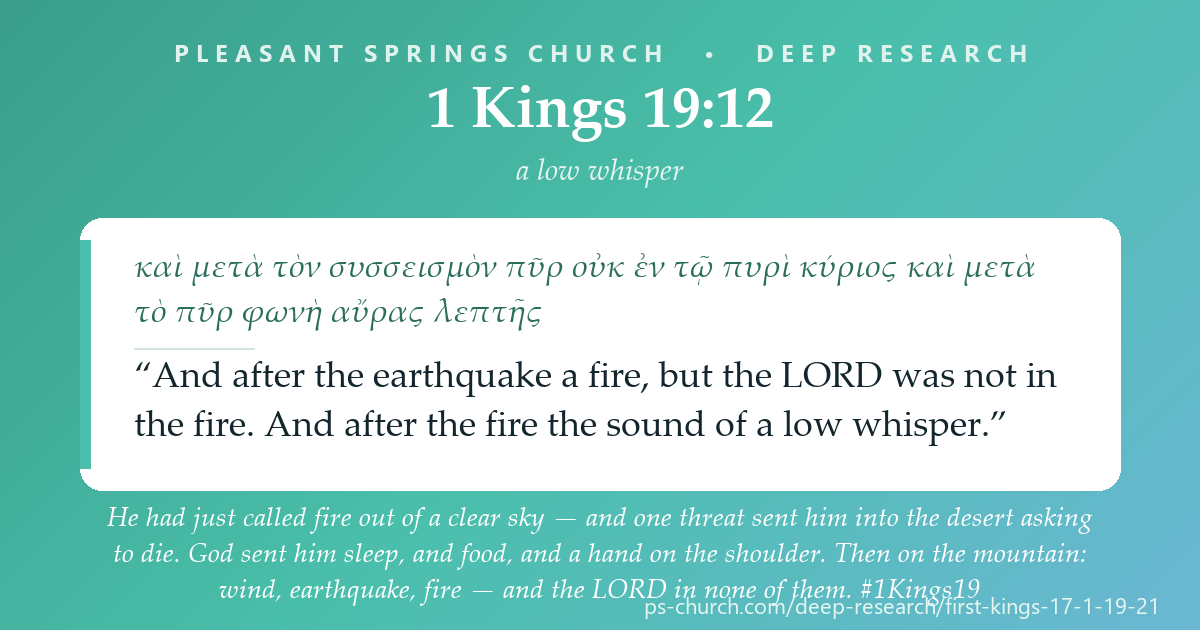 PLEASANT SPRINGS CHURCH • DEEP RESEARCH

1 Kings 19:12

a low whisper

καὶ μετὰ τὸν συσσεισμὸν πῦρ οὐκ ἐν τῷ πυρὶ κύριος καὶ μετὰ τὸ πῦρ φωνὴ αὔρας λεπτῆς

“And after the earthquake a fire, but the LORD was not in the fire. And after the fire the sound of a low whisper.”

He had just called fire out of a clear sky — and one threat sent him into the desert asking to die. God sent him sleep, and food, and a hand on the shoulder. Then on the mountain: wind, earthquake, fire — and the LORD in none of them. #1Kings19

ps-church.com/deep-research/first-kings-17-1-19-21